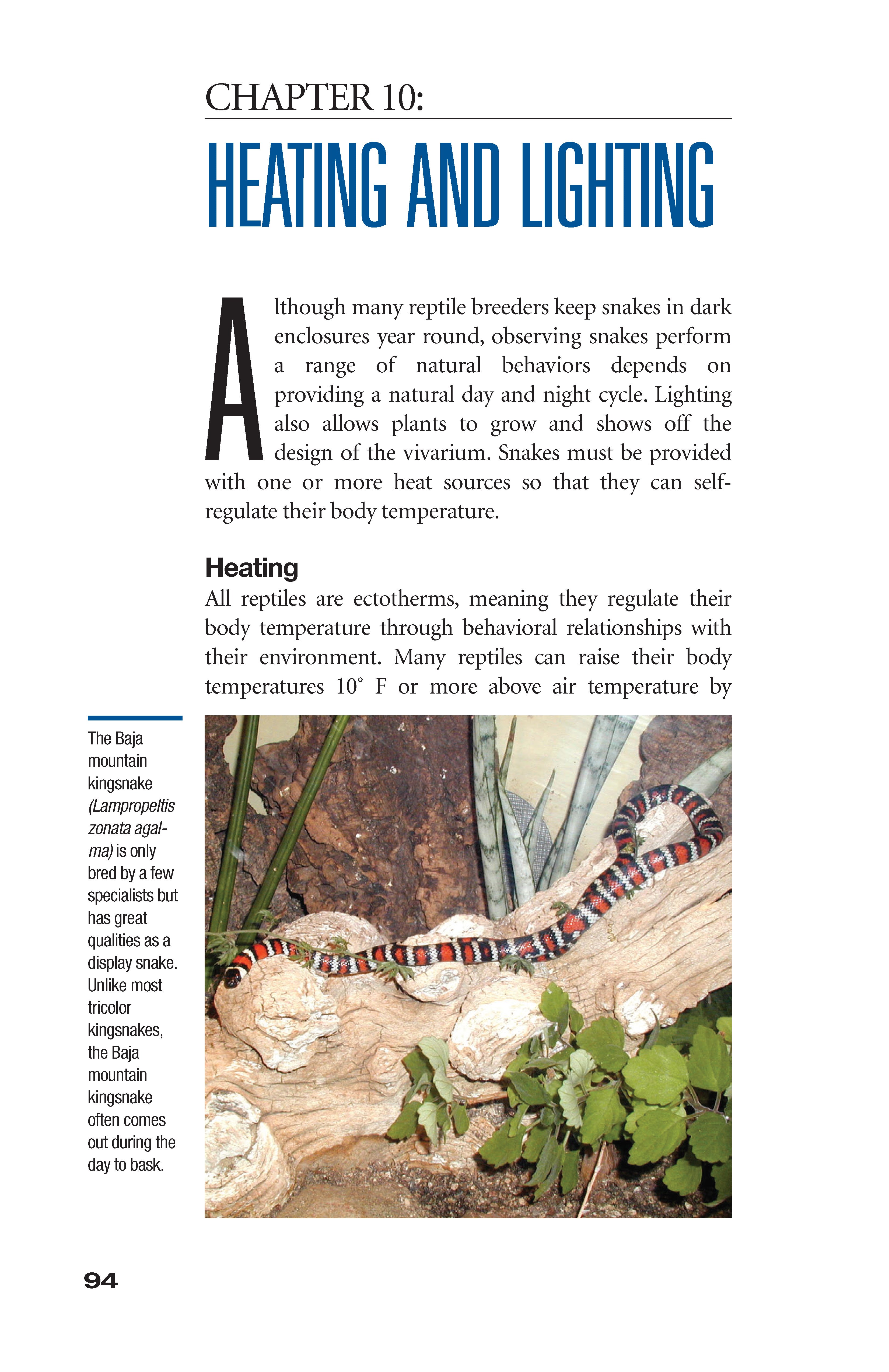 CHAPTER 10:

HEATING AND LIGHTING

Although many reptile breeders keep snakes in dark enclosures year round, observing snakes perform a range of natural behaviors depends on providing a natural day and night cycle. Lighting also allows plants to grow and shows off the design of the vivarium. Snakes must be provided with one or more heat sources so that they can self-regulate their body temperature.

Heating

All reptiles are ectotherms, meaning they regulate their body temperature through behavioral relationships with their environment. Many reptiles can raise their body temperatures 10° F or more above air temperature by

The Baja mountain kingsnake (Lampropeltis zonata agalma) is only bred by a few specialists but has great qualities as a display snake. Unlike most tricolor kingsnakes, the Baja mountain kingsnake often comes out during the day to bask.

94